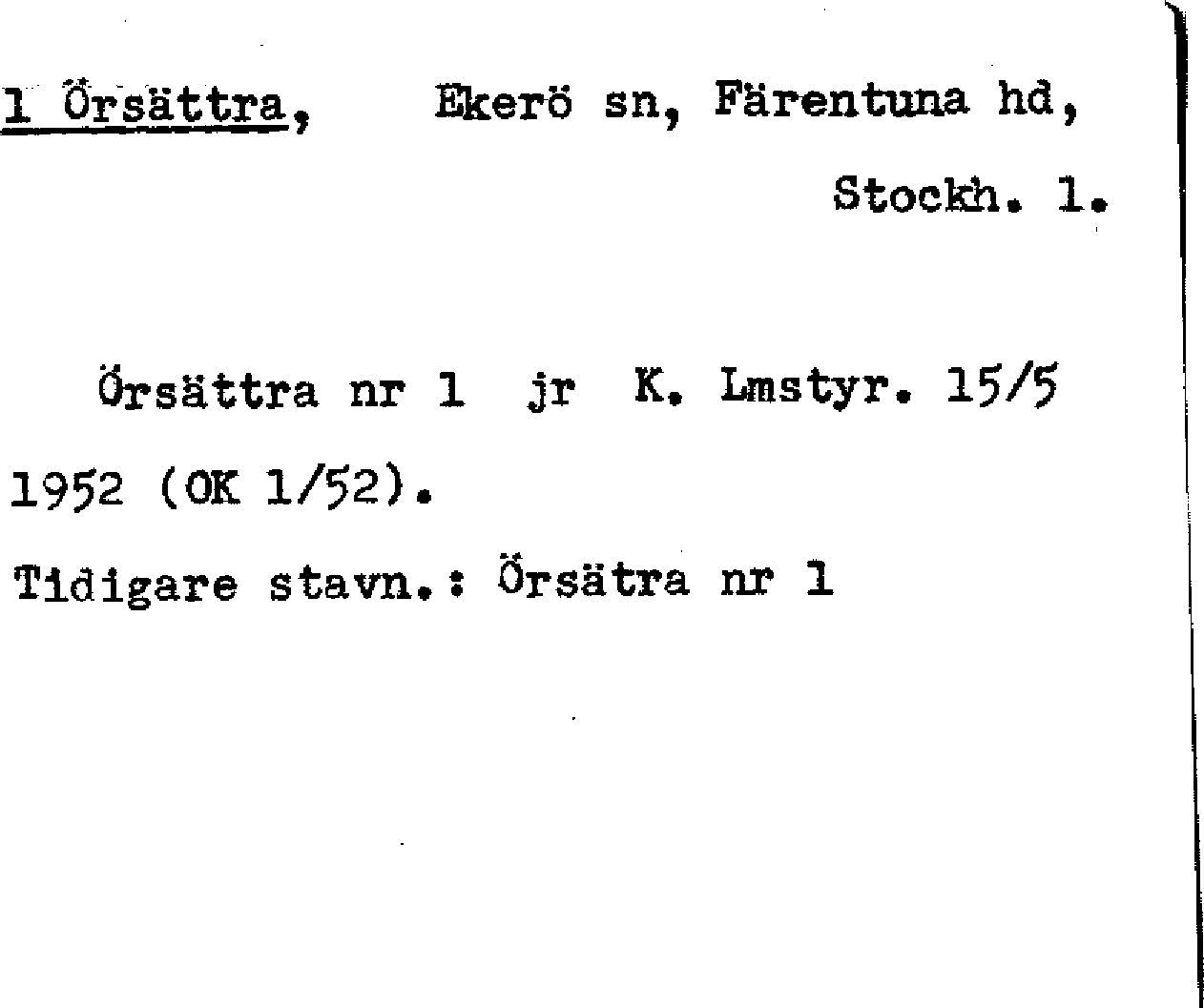 1 Örsättra, Ekerö sn, Färentuna hd,

Stockh. l.

Örsättra nr 1 jr K. Lmstyr. 15/5 1952 (OK 1/52).

Tidigare stavn.: Örsätra nr 1